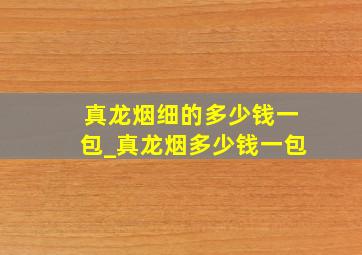 真龙烟细的多少钱一包_真龙烟多少钱一包